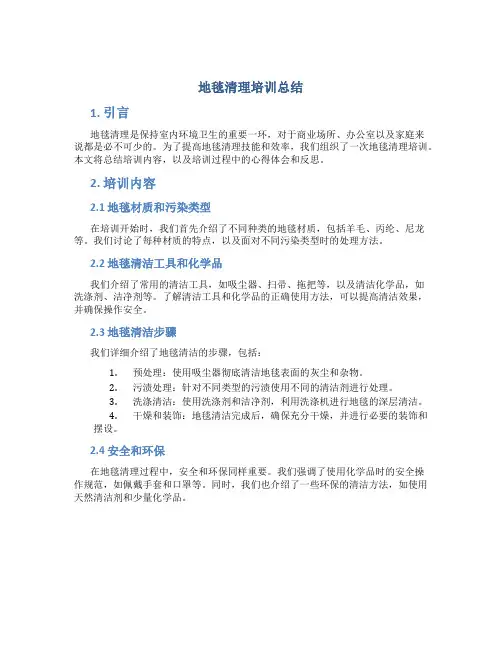 地毯清理培训总结

1. 引言

地毯清理是保持室内环境卫生的重要一环，对于商业场所、办公室以及家庭来说都是必不可少的。为了提高地毯清理技能和效率，我们组织了一次地毯清理培训。本文将总结培训内容，以及培训过程中的心得体会和反思。

2. 培训内容

2.1 地毯材质和污染类型

在培训开始时，我们首先介绍了不同种类的地毯材质，包括羊毛、丙纶、尼龙等。我们讨论了每种材质的特点，以及面对不同污染类型时的处理方法。

2.2 地毯清洁工具和化学品

我们介绍了常用的清洁工具，如吸尘器、扫帚、拖把等，以及清洁化学品，如洗涤剂、洁净剂等。了解清洁工具和化学品的正确使用方法，可以提高清洁效果，并确保操作安全。

2.3 地毯清洁步骤

我们详细介绍了地毯清洁的步骤，包括：

1. 预处理：使用吸尘器彻底清洁地毯表面的灰尘和杂物。
2. 污渍处理：针对不同类型的污渍使用不同的清洁剂进行处理。
3. 洗涤清洁：使用洗涤剂和洁净剂，利用洗涤机进行地毯的深层清洁。
4. 干燥和装饰：地毯清洁完成后，确保充分干燥，并进行必要的装饰和摆设。

2.4 安全和环保

在地毯清理过程中，安全和环保同样重要。我们强调了使用化学品时的安全操作规范，如佩戴手套和口罩等。同时，我们也介绍了一些环保的清洁方法，如使用天然清洁剂和少量化学品。